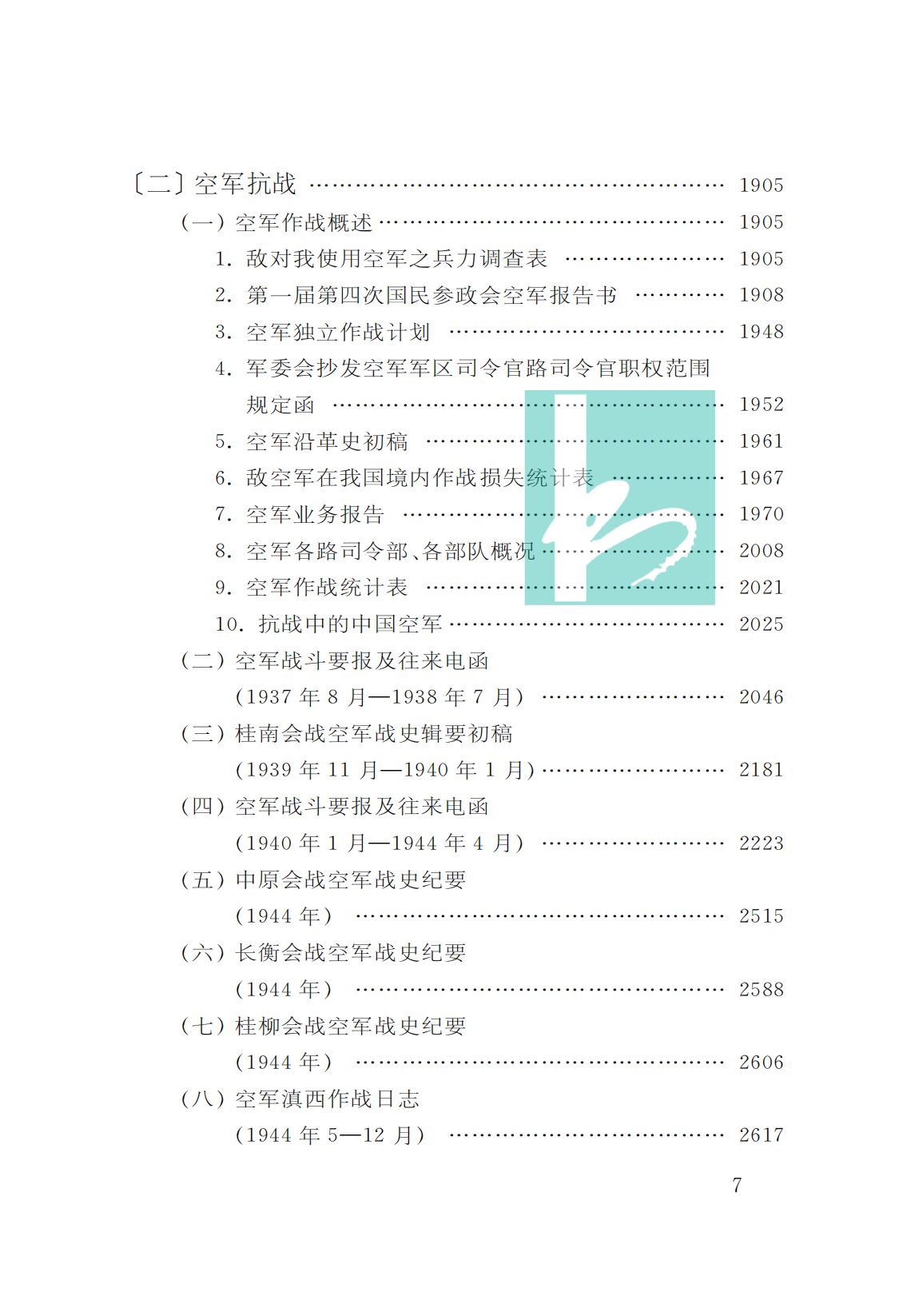 〔二〕空军抗战 1905

(一)空军作战概述 1905

1.敌对我使用空军之兵力调查表 1905

2.第一届第四次国民参政会空军报告书 1908

3.空军独立作战计划 1948

4.军委会抄发空军军区司令官路司令官职权范围规定函 1952

5.空军沿革史初稿 1961

6.敌空军在我国境内作战损失统计表 1967

7.空军业务报告 1970

8.空军各路司令部、各部队概况 2008

9.空军作战统计表 2021

10.抗战中的中国空军 2025

(二)空军战斗要报及往来电函

(1937年8月—1938年7月) 2046

(三)桂南会战空军战史辑要初稿

(1939年11月—1940年1月) 2181

(四)空军战斗要报及往来电函

(1940年1月—1944年4月) 2223

(五)中原会战空军战史纪要

(1944年) 2515

(六)长衡会战空军战史纪要

(1944年) 2588

(七)桂柳会战空军战史纪要

(1944年) 2606

(八)空军滇西作战日志

(1944年5—12月) 2617

7